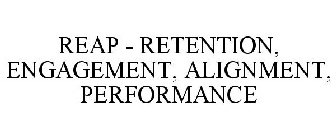 REAP - RETENTION, ENGAGEMENT, ALIGNMENT, PERFORMANCE